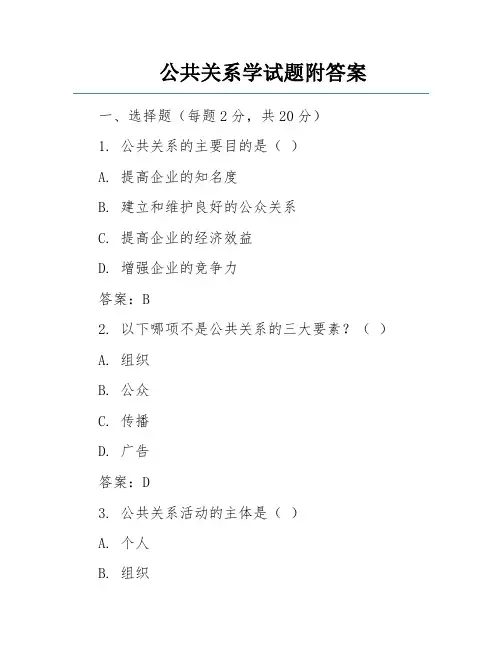 公共关系学试题附答案

一、选择题（每题 2 分，共 20 分）

1. 公共关系的主要目的是（ ）

A. 提高企业的知名度

B. 建立和维护良好的公众关系

C. 提高企业的经济效益

D. 增强企业的竞争力

答案：B

2. 以下哪项不是公共关系的三大要素？（ ）

A. 组织

B. 公众

C. 传播

D. 广告

答案：D

3. 公共关系活动的主体是（ ）

A. 个人

B. 组织